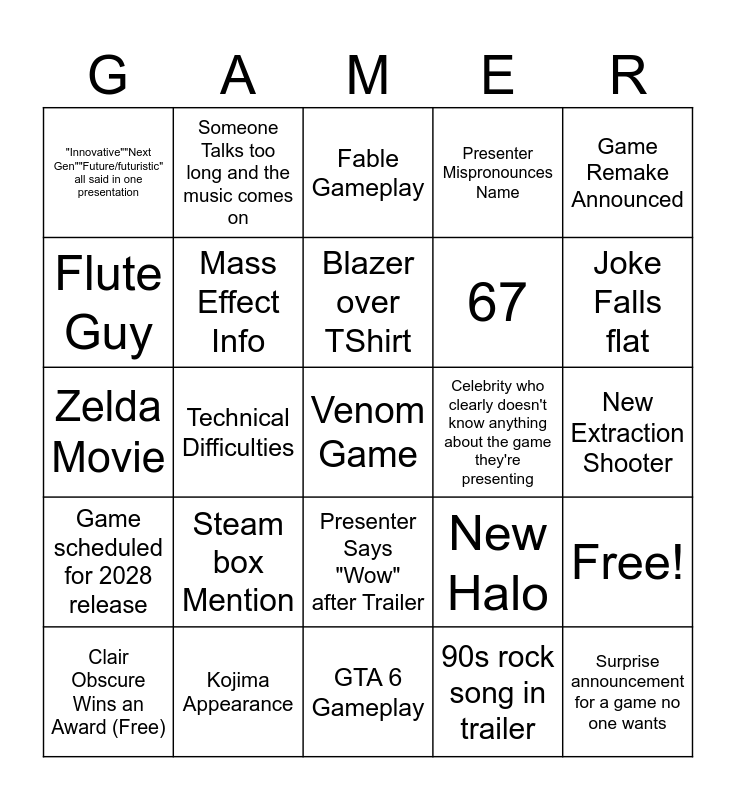 | G | A | M | E | R |
|---|---|---|---|---|
| "Innovative""Next Gen""Future/futuristic" all said in one presentation | Someone Talks too long and the music comes on | Fable Gameplay | Presenter Mispronounces Name | Game Remake Announced |
| Flute Guy | Mass Effect Info | Blazer over TShirt | 67 | Joke Falls flat |
| Zelda Movie | Technical Difficulties | Venom Game | Celebrity who clearly doesn't know anything about the game they're presenting | New Extraction Shooter |
| Game scheduled for 2028 release | Steam box Mention | Presenter Says "Wow" after Trailer | New Halo | Free! |
| Clair Obscure Wins an Award (Free) | Kojima Appearance | GTA 6 Gameplay | 90s rock song in trailer | Surprise announcement for a game no one wants |